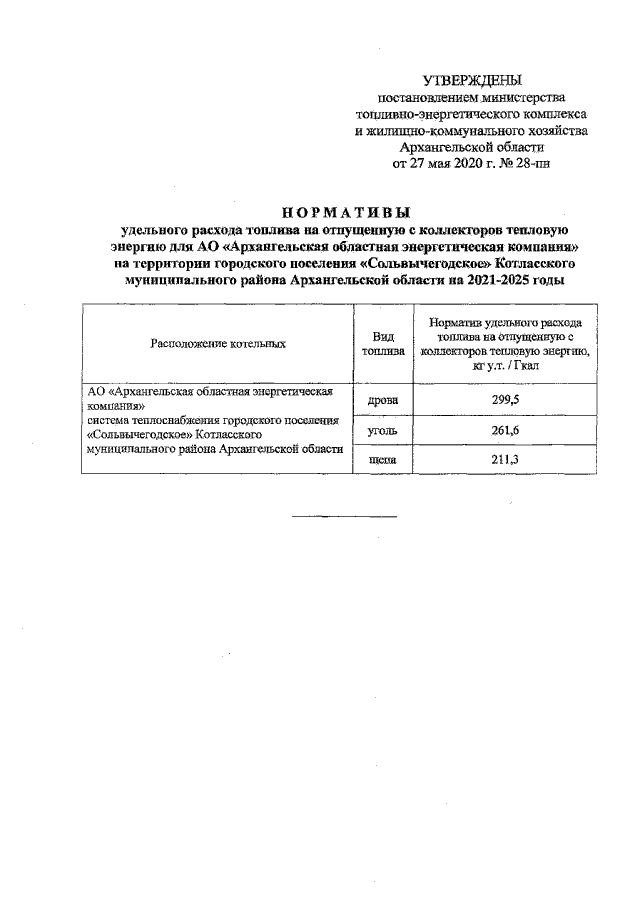 УТВЕРЖДЕНЫ
постановлением министерства
топливно-энергетического комплекса
и жилищно-коммунального хозяйства
Архангельской области
от 27 мая 2020 г. № 28-пн

НОРМАТИВЫ
удельного расхода топлива на отпущенную с коллекторов тепловую энергию для АО «Архангельская областная энергетическая компания» на территории городского поселения «Сольвычегодское» Котласского муниципального района Архангельской области на 2021-2025 годы

| Расположение котельных | Вид топлива | Норматив удельного расхода топлива на отпущенную с коллекторов тепловую энергию, кг у.т. / Гкал |
|---|---|---|
| АО «Архангельская областная энергетическая компания» система теплоснабжения городского поселения «Сольвычегодское» Котласского муниципального района Архангельской области | дрова | 299,5 |
| | уголь | 261,6 |
| | щепа | 211,3 |